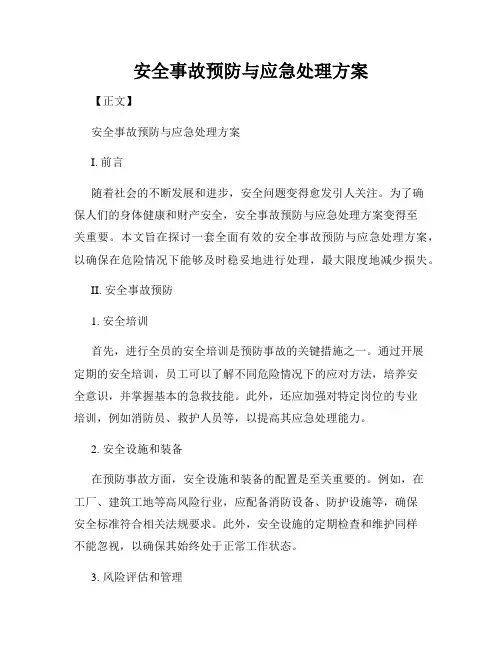 安全事故预防与应急处理方案

【正文】

安全事故预防与应急处理方案

I. 前言

随着社会的不断发展和进步，安全问题变得愈发引人关注。为了确保人们的身体健康和财产安全，安全事故预防与应急处理方案变得至关重要。本文旨在探讨一套全面有效的安全事故预防与应急处理方案，以确保在危险情况下能够及时稳妥地进行处理，最大限度地减少损失。

II. 安全事故预防

1. 安全培训

首先，进行全员的安全培训是预防事故的关键措施之一。通过开展定期的安全培训，员工可以了解不同危险情况下的应对方法，培养安全意识，并掌握基本的急救技能。此外，还应加强对特定岗位的专业培训，例如消防员、救护人员等，以提高其应急处理能力。

2. 安全设施和装备

在预防事故方面，安全设施和装备的配置是至关重要的。例如，在工厂、建筑工地等高风险行业，应配备消防设备、防护设施等，确保安全标准符合相关法规要求。此外，安全设施的定期检查和维护同样不能忽视，以确保其始终处于正常工作状态。

3. 风险评估和管理